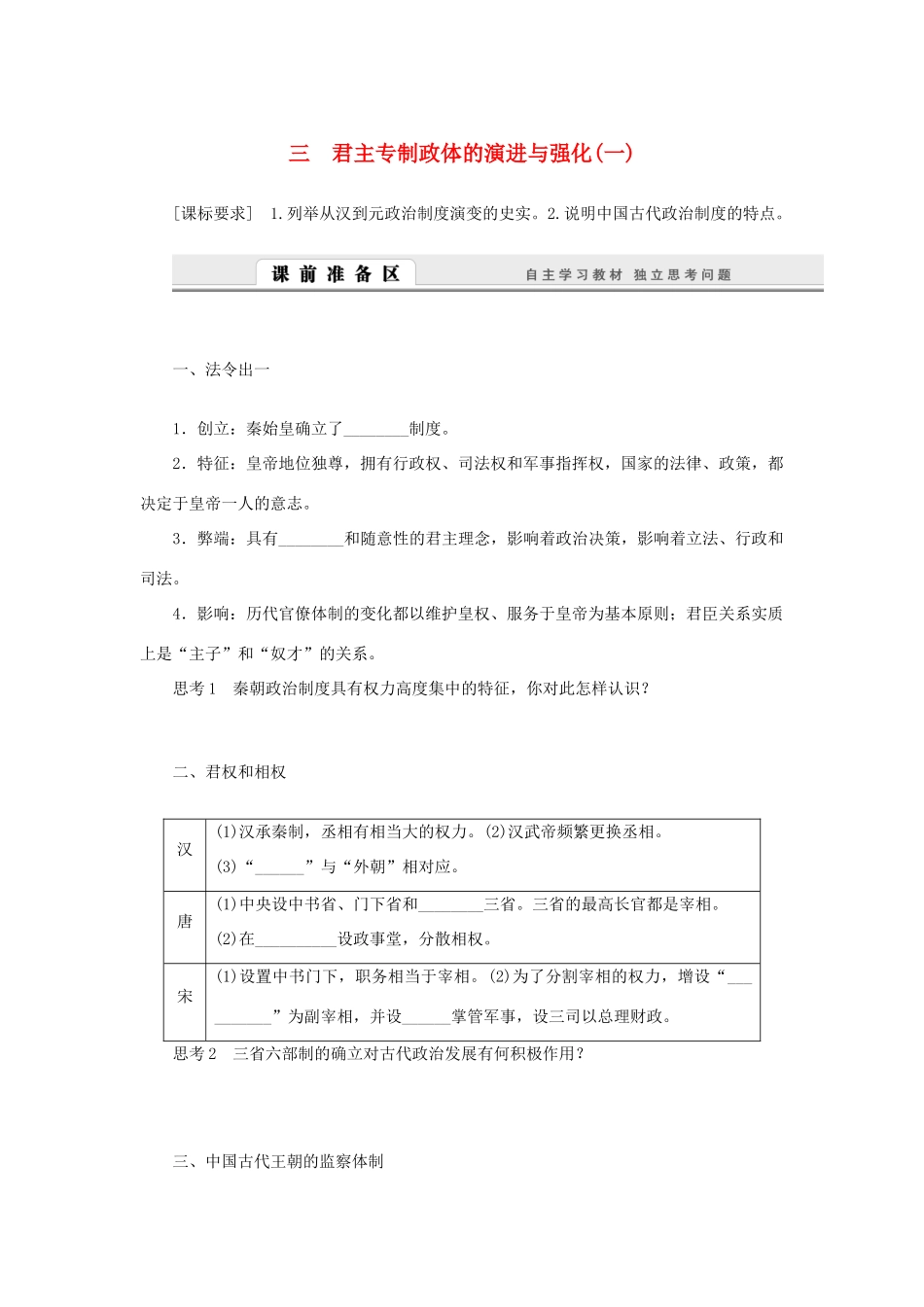 三　君主专制政体的演进与强化(一)

［课标要求］ 1.列举从汉到元政治制度演变的史实。2.说明中国古代政治制度的特点。

课前准备区　　自主学习教材　独立思考问题

一、法令出一

1．创立：秦始皇确立了________制度。

2．特征：皇帝地位独尊，拥有行政权、司法权和军事指挥权，国家的法律、政策，都决定于皇帝一人的意志。

3．弊端：具有________和随意性的君主理念，影响着政治决策，影响着立法、行政和司法。

4．影响：历代官僚体制的变化都以维护皇权、服务于皇帝为基本原则；君臣关系实质上是“主子”和“奴才”的关系。

思考1　秦朝政治制度具有权力高度集中的特征，你对此怎样认识？

二、君权和相权

| 汉 | (1)汉承秦制，丞相有相当大的权力。(2)汉武帝频繁更换丞相。(3)“______”与“外朝”相对应。 |
|---|---|
| 唐 | (1)中央设中书省、门下省和________三省。三省的最高长官都是宰相。(2)在__________设政事堂，分散相权。 |
| 宋 | (1)设置中书门下，职务相当于宰相。(2)为了分割宰相的权力，增设“__________”为副宰相，并设______掌管军事，设三司以总理财政。 |

思考2　三省六部制的确立对古代政治发展有何积极作用？

三、中国古代王朝的监察体制